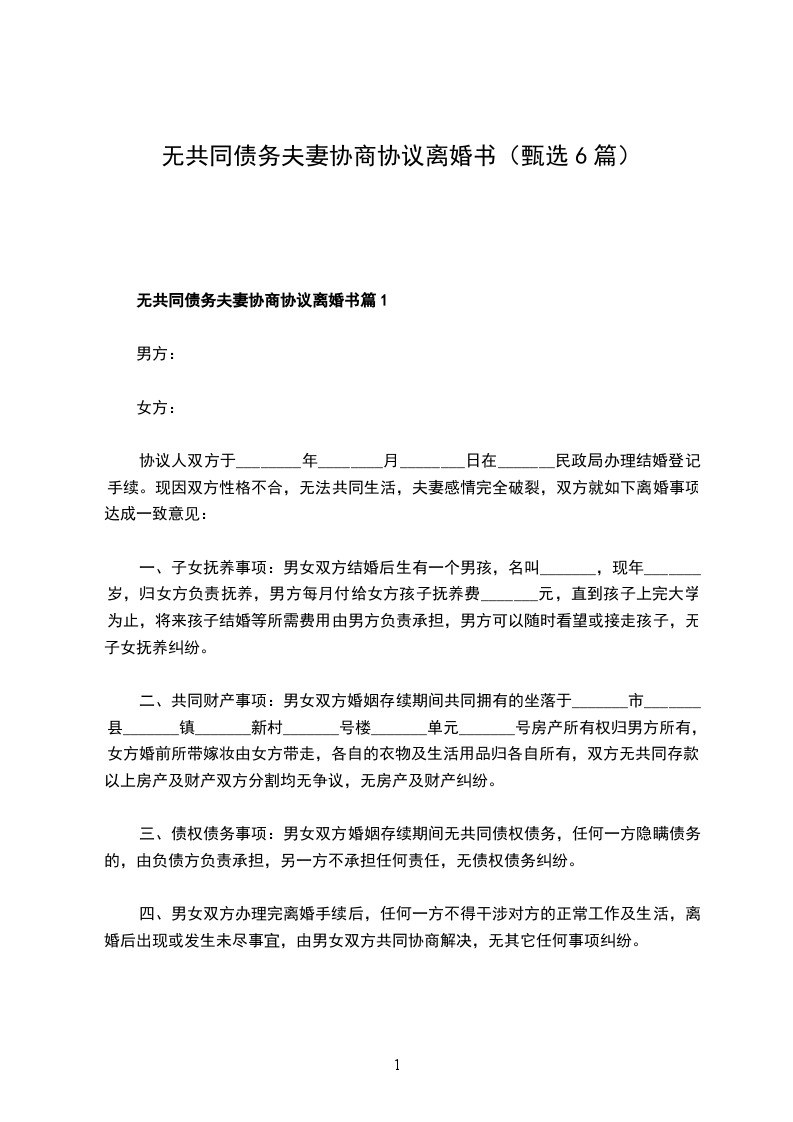 无共同债务夫妻协商协议离婚书（甄选6篇）

无共同债务夫妻协商协议离婚书篇1

男方：

女方：

协议人双方于________年________月________日在_______民政局办理结婚登记手续。现因双方性格不合，无法共同生活，夫妻感情完全破裂，双方就如下离婚事项达成一致意见：

一、子女抚养事项：男女双方结婚后生有一个男孩，名叫_______，现年_______岁，归女方负责抚养，男方每月付给女方孩子抚养费_______元，直到孩子上完大学为止，将来孩子结婚等所需费用由男方负责承担，男方可以随时看望或接走孩子，无子女抚养纠纷。

二、共同财产事项：男女双方婚姻存续期间共同拥有的坐落于_______市_______县_______镇_______新村_______号楼_______单元_______号房产所有权归男方所有，女方婚前所带嫁妆由女方带走，各自的衣物及生活用品归各自所有，双方无共同存款以上房产及财产双方分割均无争议，无房产及财产纠纷。

三、债权债务事项：男女双方婚姻存续期间无共同债权债务，任何一方隐瞒债务的，由负债方负责承担，另一方不承担任何责任，无债权债务纠纷。

四、男女双方办理完离婚手续后，任何一方不得干涉对方的正常工作及生活，离婚后出现或发生未尽事宜，由男女双方共同协商解决，无其它任何事项纠纷。

1